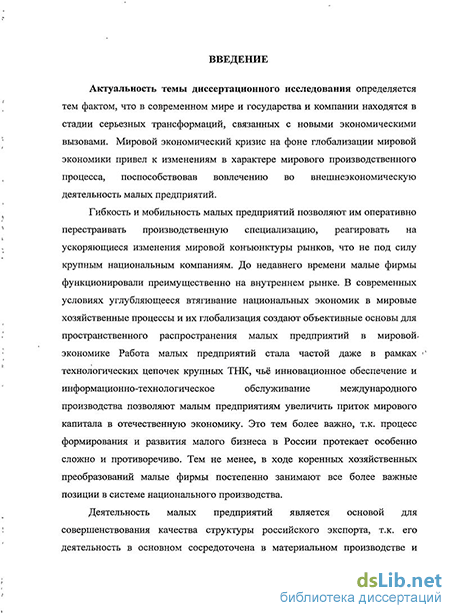 ВВЕДЕНИЕ

Актуальность темы диссертационного исследования определяется тем фактом, что в современном мире и государства и компании находятся в стадии серьезных трансформаций, связанных с новыми экономическими вызовами. Мировой экономический кризис на фоне глобализации мировой экономики привел к изменениям в характере мирового производственного процесса, поспособствовав вовлечению во внешнеэкономическую деятельность малых предприятий.

Гибкость и мобильность малых предприятий позволяют им оперативно перестраивать производственную специализацию, реагировать на ускоряющиеся изменения мировой конъюнктуры рынков, что не под силу крупным национальным компаниям. До недавнего времени малые фирмы функционировали преимущественно на внутреннем рынке. В современных условиях углубляющееся втягивание национальных экономик в мировые хозяйственные процессы и их глобализация создают объективные основы для пространственного распространения малых предприятий в мировой экономике Работа малых предприятий стала частой даже в рамках технологических цепочек крупных ТНК, чьё инновационное обеспечение и информационно-технологическое обслуживание международного производства позволяют малым предприятиям увеличить приток мирового капитала в отечественную экономику. Это тем более важно, т.к. процесс формирования и развития малого бизнеса в России протекает особенно сложно и противоречиво. Тем не менее, в ходе коренных хозяйственных преобразований малые фирмы постепенно занимают все более важные позиции в системе национального производства.

Деятельность малых предприятий является основой для совершенствования качества структуры российского экспорта, т.к. его деятельность в основном сосредоточена в материальном производстве и

dsLib.net
библиотека диссертаций